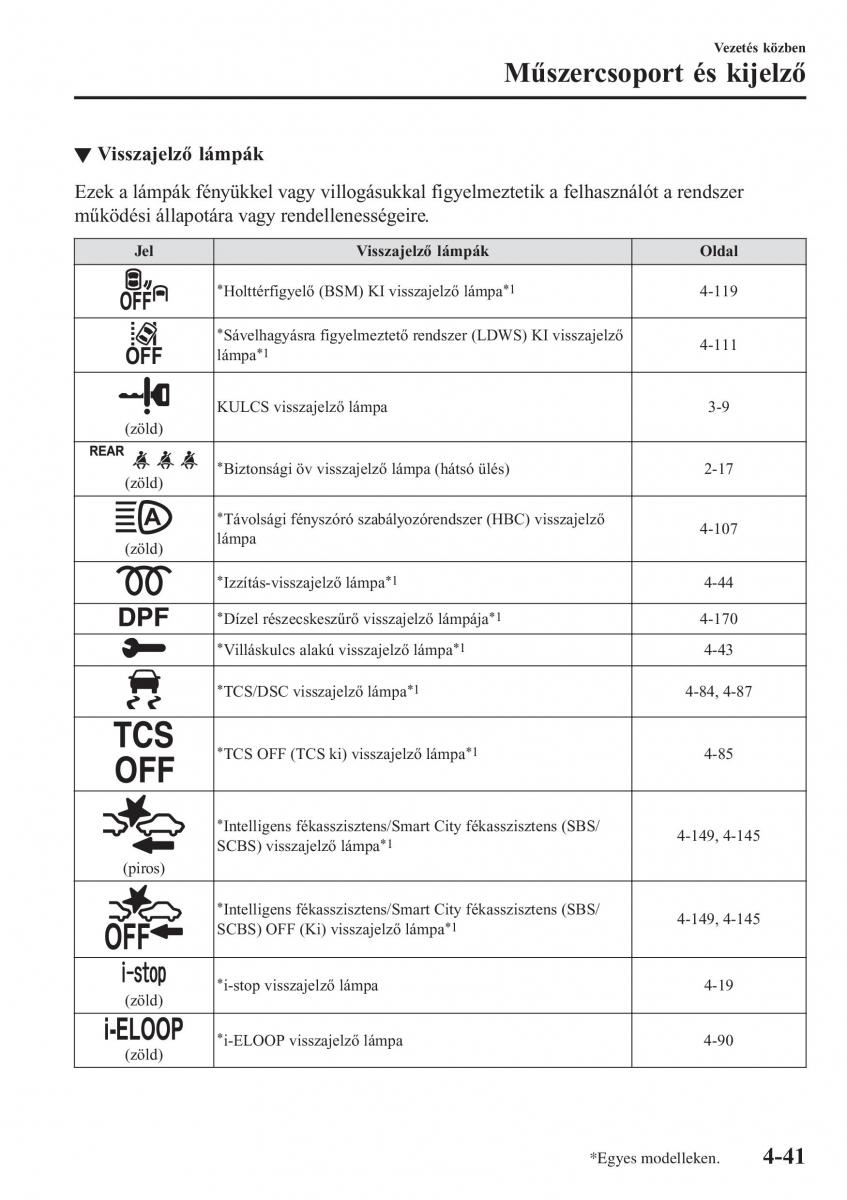 Vezetés közben

Műszercsoport és kijelző

▼ Visszajelző lámpák

Ezek a lámpák fényükkel vagy villogásukkal figyelmeztetik a felhasználót a rendszer működési állapotára vagy rendellenességeire.

| Jel | Visszajelző lámpák | Oldal |
|---|---|---|
| OFF | *Holttérfigyelő (BSM) KI visszajelző lámpa*1 | 4-119 |
| OFF | *Sávelhagyásra figyelmeztető rendszer (LDWS) KI visszajelző lámpa*1 | 4-111 |
| (zöld) | KULCS visszajelző lámpa | 3-9 |
| REAR (zöld) | *Biztonsági öv visszajelző lámpa (hátsó ülés) | 2-17 |
| A (zöld) | *Távolsági fényszóró szabályozórendszer (HBC) visszajelző lámpa | 4-107 |
| | *Izzítás-visszajelző lámpa*1 | 4-44 |
| DPF | *Dízel részecskeszűrő visszajelző lámpája*1 | 4-170 |
| | *Villáskulcs alakú visszajelző lámpa*1 | 4-43 |
| | *TCS/DSC visszajelző lámpa*1 | 4-84, 4-87 |
| TCS OFF | *TCS OFF (TCS ki) visszajelző lámpa*1 | 4-85 |
| (piros) | *Intelligens fékasszisztens/Smart City fékasszisztens (SBS/SCBS) visszajelző lámpa*1 | 4-149, 4-145 |
| OFF | *Intelligens fékasszisztens/Smart City fékasszisztens (SBS/SCBS) OFF (Ki) visszajelző lámpa*1 | 4-149, 4-145 |
| i-stop (zöld) | *i-stop visszajelző lámpa | 4-19 |
| i-ELOOP (zöld) | *i-ELOOP visszajelző lámpa | 4-90 |

*Egyes modelleken. 4-41